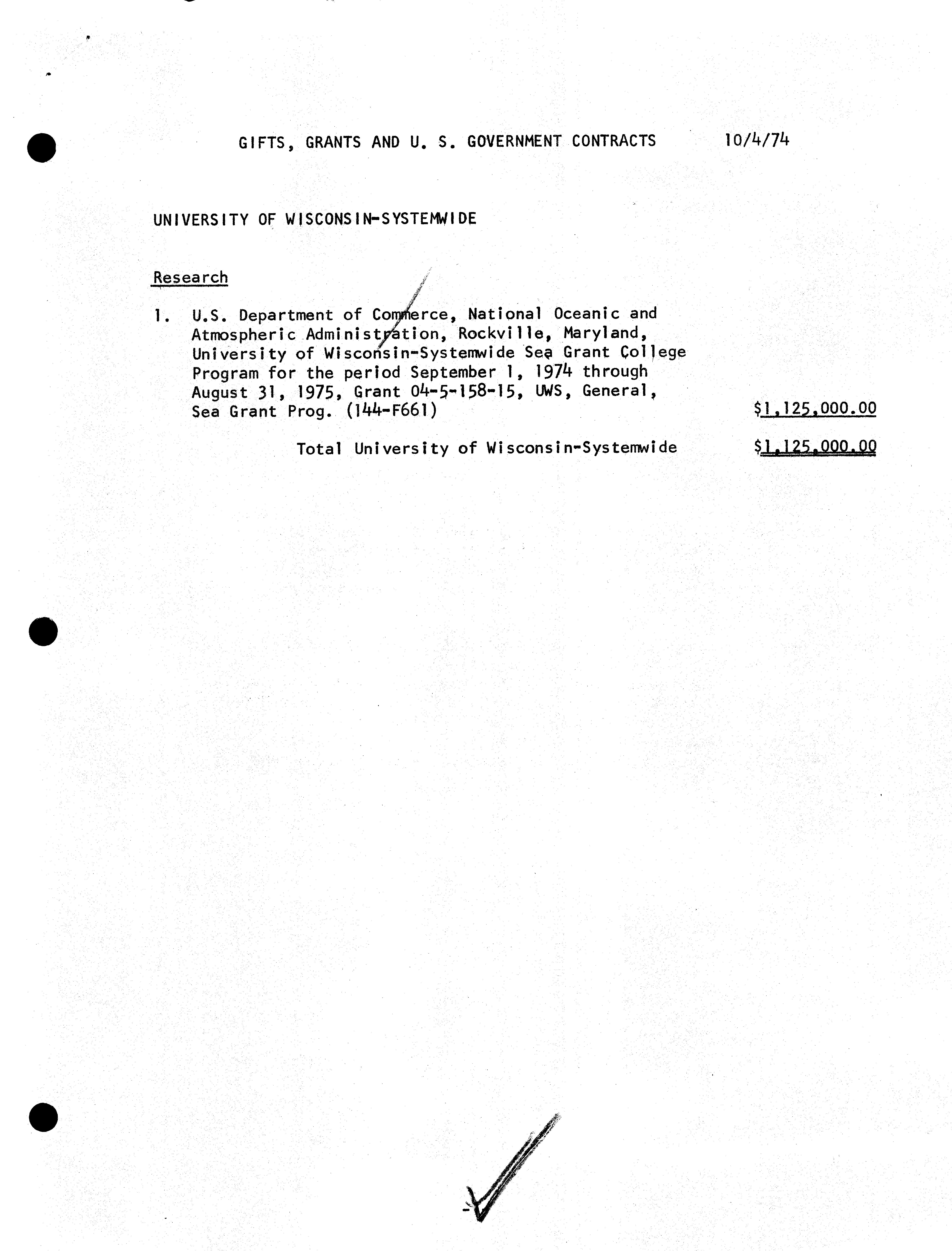 GIFTS, GRANTS AND U. S. GOVERNMENT CONTRACTS 10/4/74

UNIVERSITY OF WISCONSIN-SYSTEMWIDE

Research

1. U.S. Department of Commerce, National Oceanic and Atmospheric Administration, Rockville, Maryland, University of Wisconsin-Systemwide Sea Grant College Program for the period September 1, 1974 through August 31, 1975, Grant 04-5-158-15, UWS, General, Sea Grant Prog. (144-F661) $1,125,000.00

Total University of Wisconsin-Systemwide $1,125,000.00